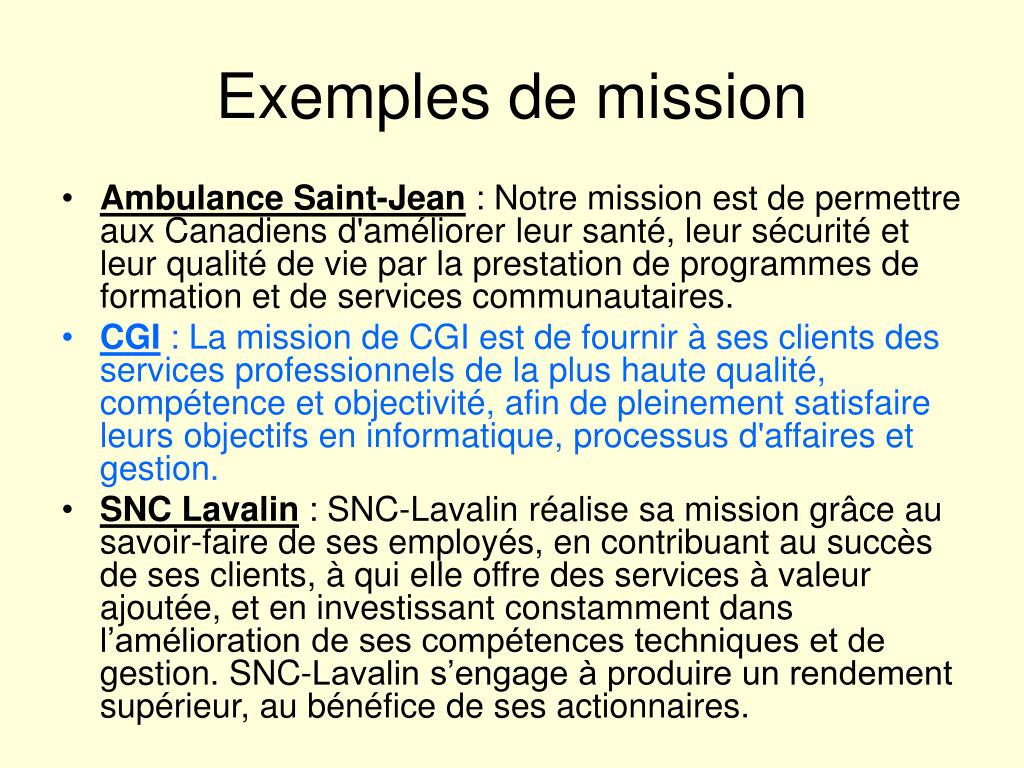 Exemples de mission

• Ambulance Saint-Jean : Notre mission est de permettre aux Canadiens d'améliorer leur santé, leur sécurité et leur qualité de vie par la prestation de programmes de formation et de services communautaires.
• CGI : La mission de CGI est de fournir à ses clients des services professionnels de la plus haute qualité, compétence et objectivité, afin de pleinement satisfaire leurs objectifs en informatique, processus d'affaires et gestion.
• SNC Lavalin : SNC-Lavalin réalise sa mission grâce au savoir-faire de ses employés, en contribuant au succès de ses clients, à qui elle offre des services à valeur ajoutée, et en investissant constamment dans l’amélioration de ses compétences techniques et de gestion. SNC-Lavalin s’engage à produire un rendement supérieur, au bénéfice de ses actionnaires.